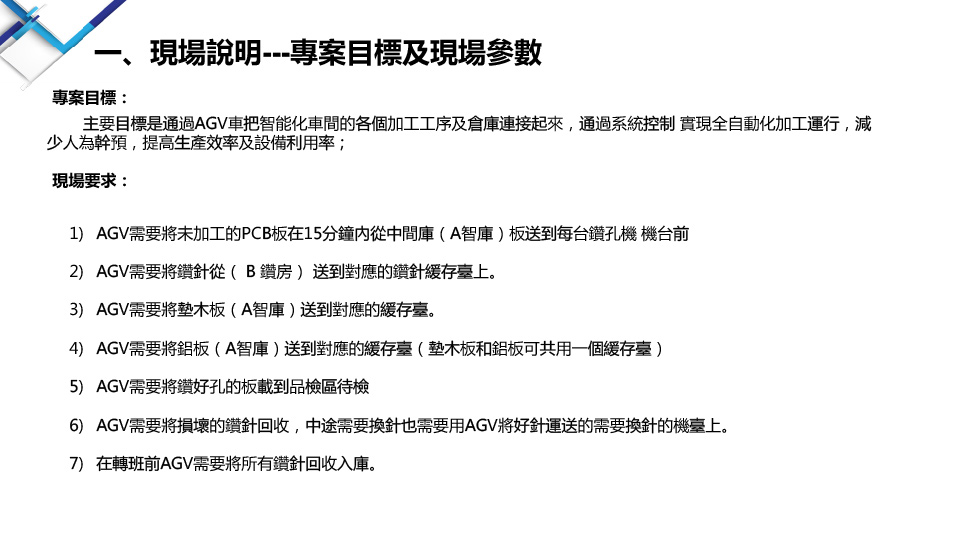 一、現場說明---專案目標及現場參數

專案目標：

主要目標是通過AGV車把智能化車間的各個加工工序及倉庫連接起來，通過系統控制 實現全自動化加工運行，減少人為幹預，提高生產效率及設備利用率；

現場要求：

1) AGV需要將未加工的PCB板在15分鐘內從中間庫（A智庫）板送到每台鑽孔機 機台前

2) AGV需要將鑽針從（ B 鑽房） 送到對應的鑽針緩存臺上。

3) AGV需要將墊木板（A智庫）送到對應的緩存臺。

4) AGV需要將鋁板（A智庫）送到對應的緩存臺（墊木板和鋁板可共用一個緩存臺）

5) AGV需要將鑽好孔的板載到品檢區待檢

6) AGV需要將損壞的鑽針回收，中途需要換針也需要用AGV將好針運送的需要換針的機臺上。

7) 在轉班前AGV需要將所有鑽針回收入庫。